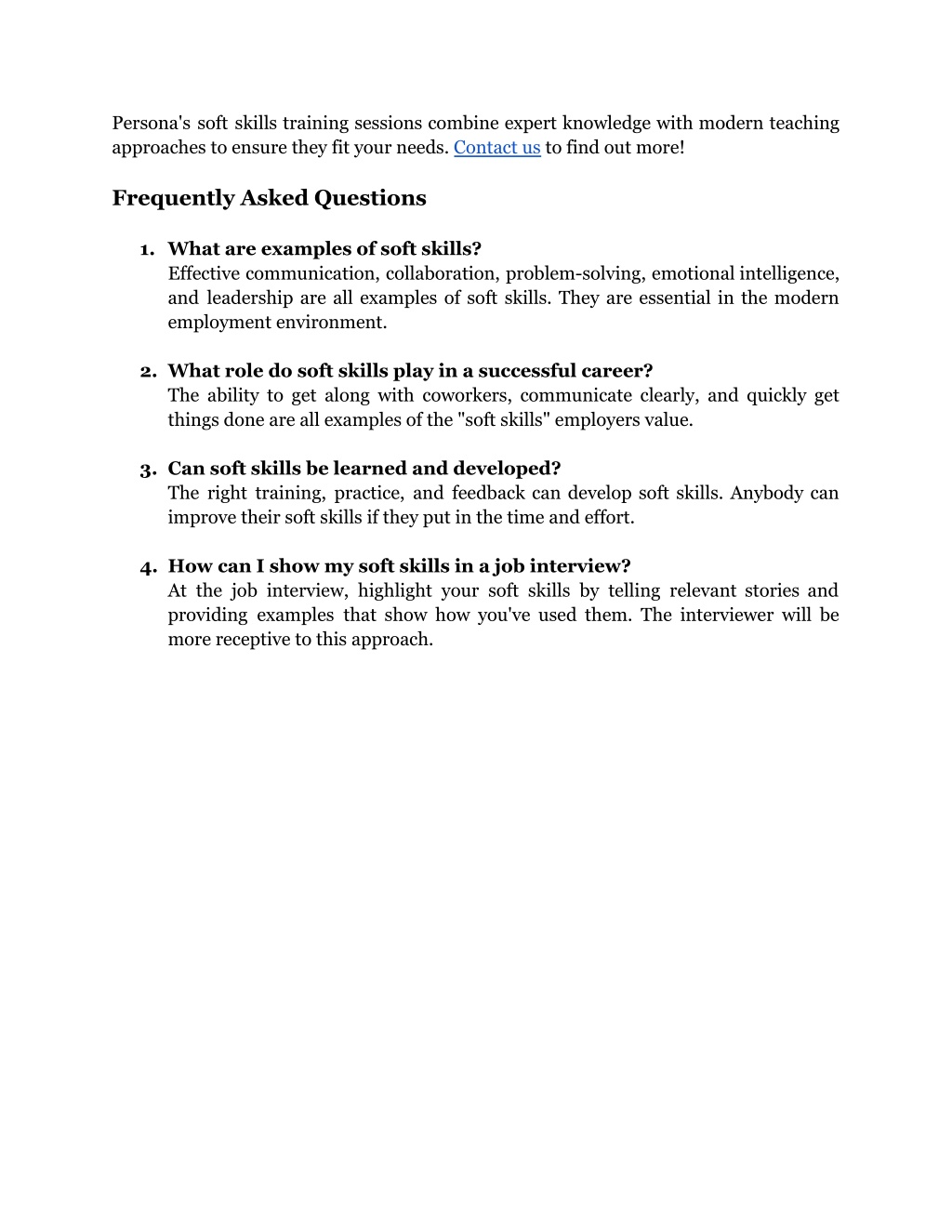 Persona's soft skills training sessions combine expert knowledge with modern teaching approaches to ensure they fit your needs. Contact us to find out more!

Frequently Asked Questions

1. What are examples of soft skills?
Effective communication, collaboration, problem-solving, emotional intelligence, and leadership are all examples of soft skills. They are essential in the modern employment environment.

2. What role do soft skills play in a successful career?
The ability to get along with coworkers, communicate clearly, and quickly get things done are all examples of the "soft skills" employers value.

3. Can soft skills be learned and developed?
The right training, practice, and feedback can develop soft skills. Anybody can improve their soft skills if they put in the time and effort.

4. How can I show my soft skills in a job interview?
At the job interview, highlight your soft skills by telling relevant stories and providing examples that show how you've used them. The interviewer will be more receptive to this approach.